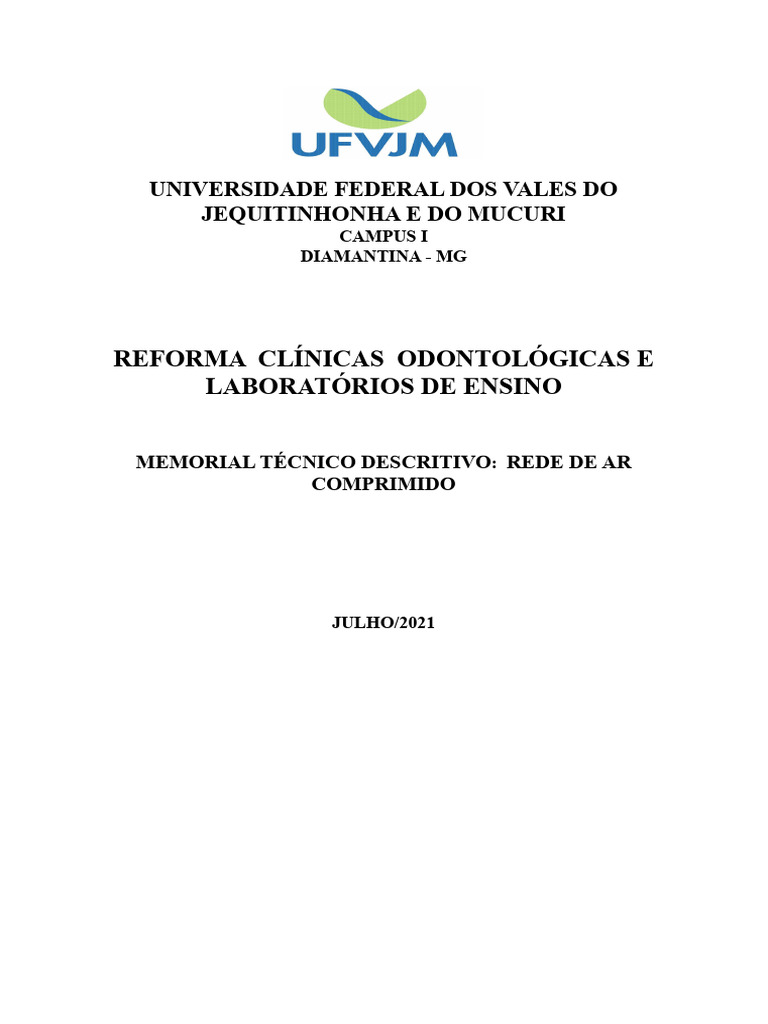 UFVJM

UNIVERSIDADE FEDERAL DOS VALES DO JEQUITINHONHA E DO MUCURI
CAMPUS I
DIAMANTINA - MG

REFORMA CLÍNICAS ODONTOLÓGICAS E LABORATÓRIOS DE ENSINO

MEMORIAL TÉCNICO DESCRITIVO: REDE DE AR COMPRIMIDO

JULHO/2021